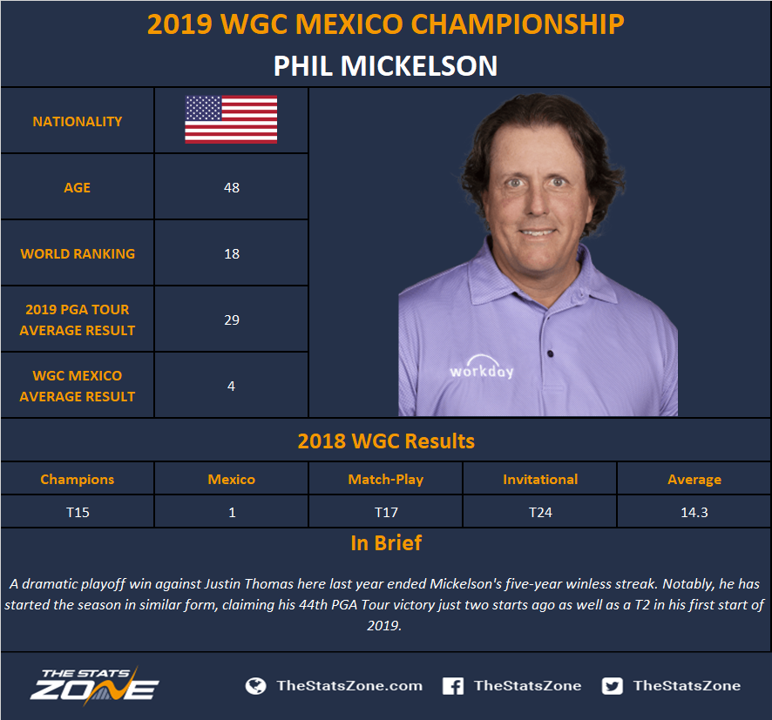 2019 WGC MEXICO CHAMPIONSHIP

PHIL MICKELSON

| NATIONALITY | |
|---|---|
| AGE | 48 |
| WORLD RANKING | 18 |
| 2019 PGA TOUR AVERAGE RESULT | 29 |
| WGC MEXICO AVERAGE RESULT | 4 |

workday

2018 WGC Results

| Champions | Mexico | Match-Play | Invitational | Average |
|---|---|---|---|---|
| T15 | 1 | T17 | T24 | 14.3 |

In Brief

A dramatic playoff win against Justin Thomas here last year ended Mickelson's five-year winless streak. Notably, he has started the season in similar form, claiming his 44th PGA Tour victory just two starts ago as well as a T2 in his first start of 2019.

THE STATS ZONE

TheStatsZone.com TheStatsZone TheStatsZone